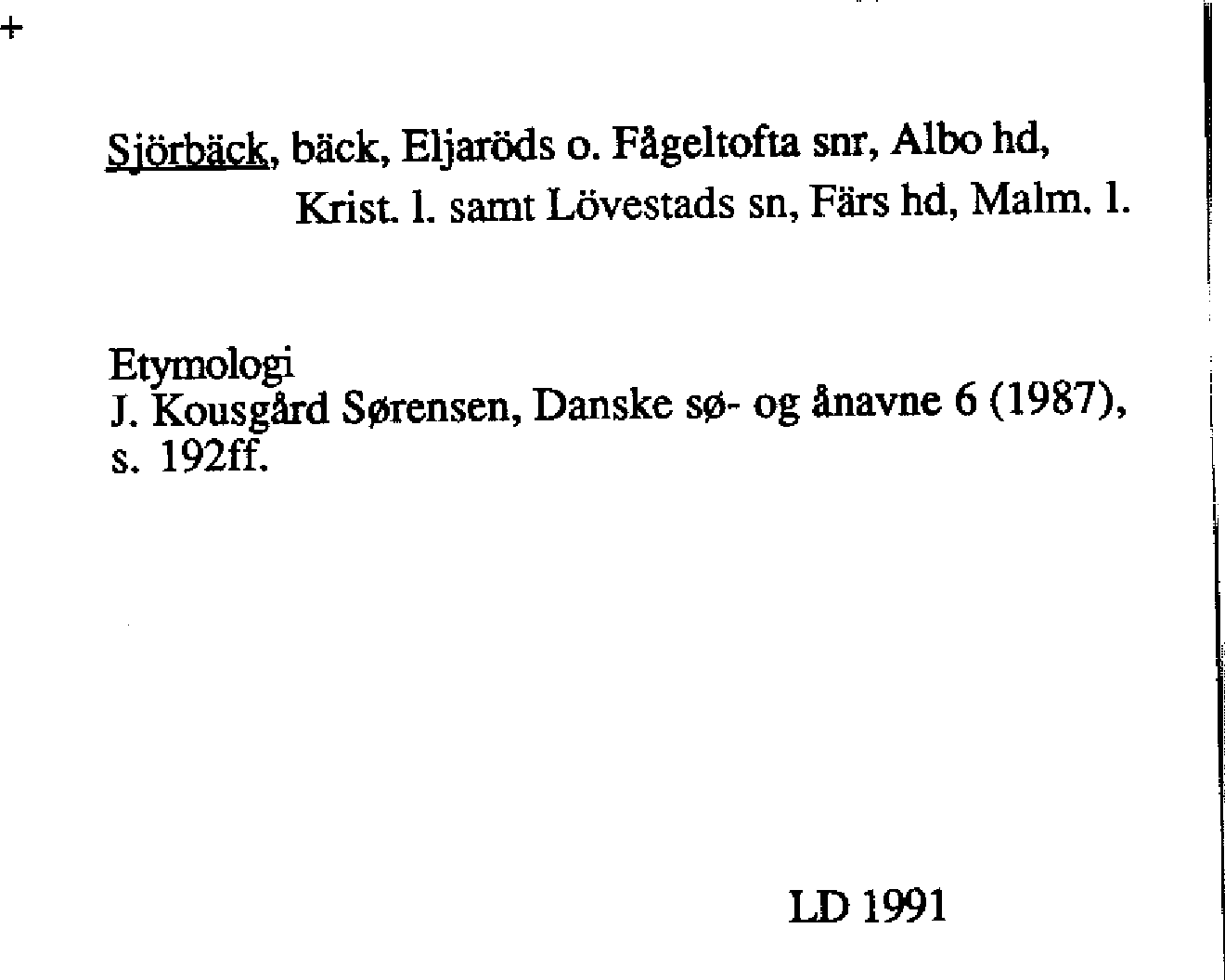 +

Sjörbäck, bäck, Eljaröds o. Fågeltofta snr, Albo hd, Krist. l. samt Lövestads sn, Färs hd, Malm. l.

Etymologi
J. Kousgård Sørensen, Danske sø- og ånavne 6 (1987), s. 192ff.

LD 1991